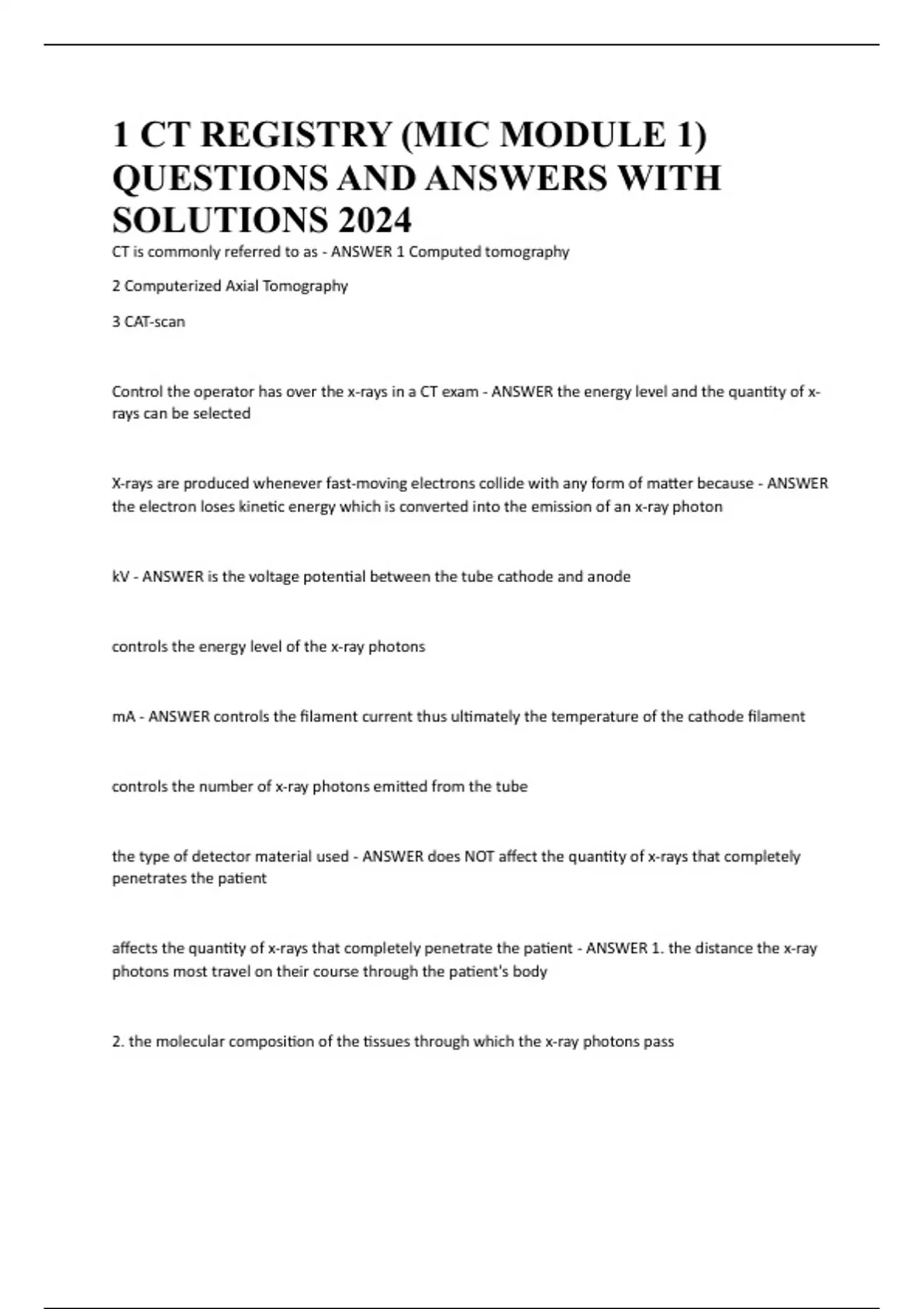 1 CT REGISTRY (MIC MODULE 1) QUESTIONS AND ANSWERS WITH SOLUTIONS 2024

CT is commonly referred to as - ANSWER 1 Computed tomography

2 Computerized Axial Tomography

3 CAT-scan

Control the operator has over the x-rays in a CT exam - ANSWER the energy level and the quantity of x-rays can be selected

X-rays are produced whenever fast-moving electrons collide with any form of matter because - ANSWER the electron loses kinetic energy which is converted into the emission of an x-ray photon

kV - ANSWER is the voltage potential between the tube cathode and anode

controls the energy level of the x-ray photons

mA - ANSWER controls the filament current thus ultimately the temperature of the cathode filament

controls the number of x-ray photons emitted from the tube

the type of detector material used - ANSWER does NOT affect the quantity of x-rays that completely penetrates the patient

affects the quantity of x-rays that completely penetrate the patient - ANSWER 1. the distance the x-ray photons most travel on their course through the patient's body

2. the molecular composition of the tissues through which the x-ray photons pass